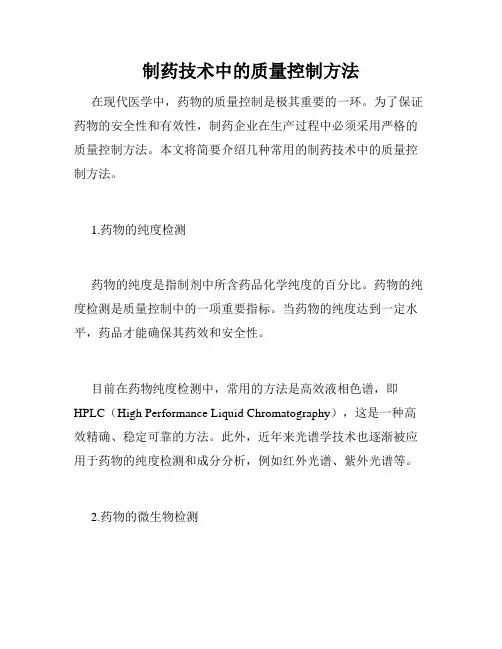 制药技术中的质量控制方法

在现代医学中，药物的质量控制是极其重要的一环。为了保证药物的安全性和有效性，制药企业在生产过程中必须采用严格的质量控制方法。本文将简要介绍几种常用的制药技术中的质量控制方法。

1.药物的纯度检测

药物的纯度是指制剂中所含药品化学纯度的百分比。药物的纯度检测是质量控制中的一项重要指标。当药物的纯度达到一定水平，药品才能确保其药效和安全性。

目前在药物纯度检测中，常用的方法是高效液相色谱，即HPLC（High Performance Liquid Chromatography），这是一种高效精确、稳定可靠的方法。此外，近年来光谱学技术也逐渐被应用于药物的纯度检测和成分分析，例如红外光谱、紫外光谱等。

2.药物的微生物检测